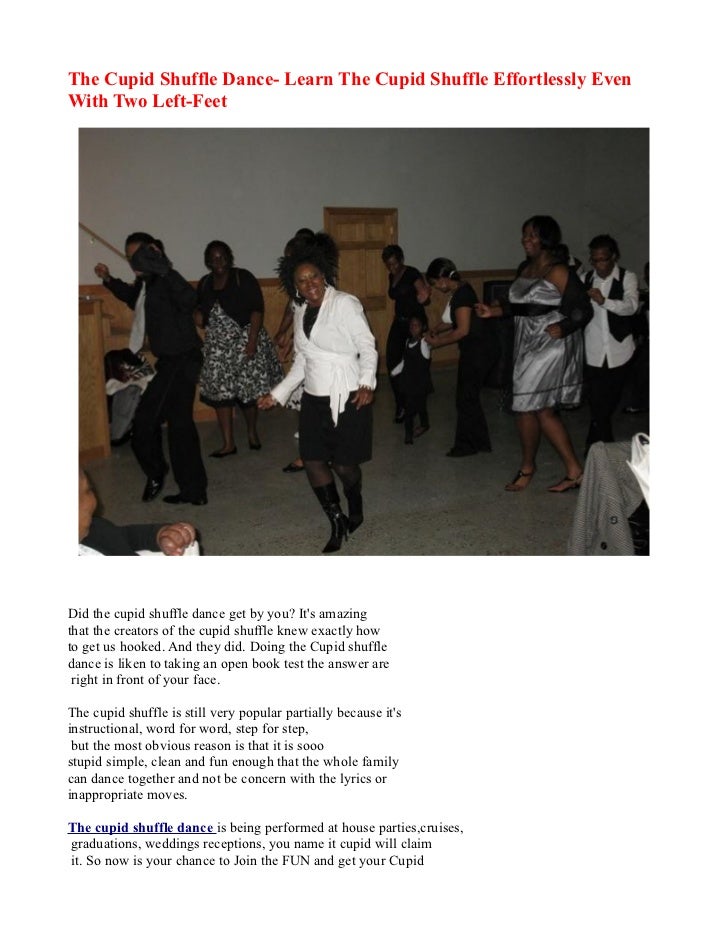 The Cupid Shuffle Dance- Learn The Cupid Shuffle Effortlessly Even With Two Left-Feet

Did the cupid shuffle dance get by you? It's amazing that the creators of the cupid shuffle knew exactly how to get us hooked. And they did. Doing the Cupid shuffle dance is liken to taking an open book test the answer are right in front of your face.

The cupid shuffle is still very popular partially because it's instructional, word for word, step for step, but the most obvious reason is that it is sooo stupid simple, clean and fun enough that the whole family can dance together and not be concern with the lyrics or inappropriate moves.

The cupid shuffle dance is being performed at house parties,cruises, graduations, weddings receptions, you name it cupid will claim it. So now is your chance to Join the FUN and get your Cupid